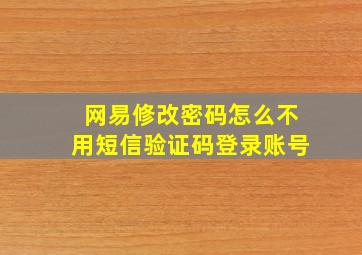 网易修改密码怎么不用短信验证码登录账号